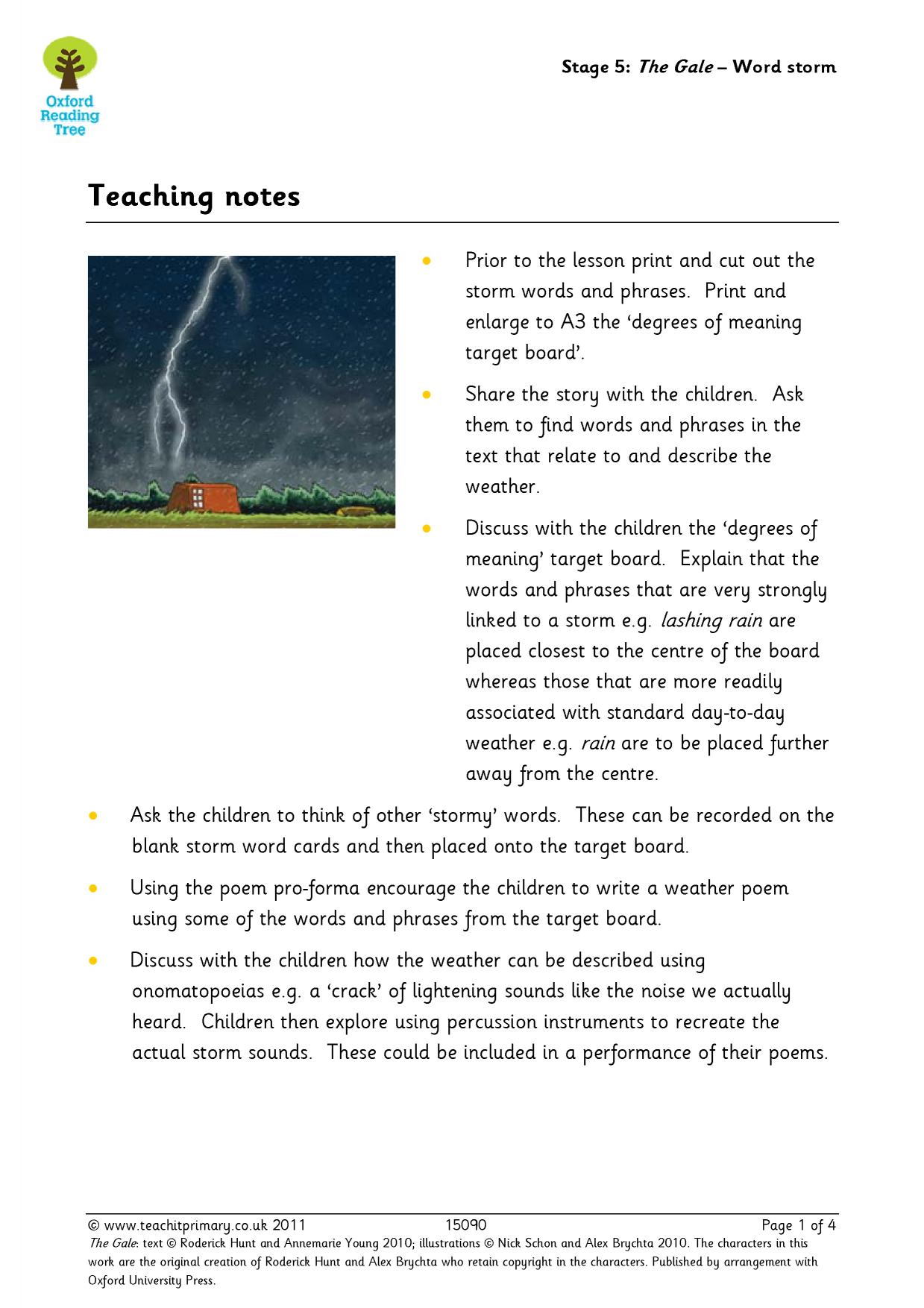 Oxford Reading Tree

Stage 5: The Gale – Word storm

Teaching notes

• Prior to the lesson print and cut out the storm words and phrases. Print and enlarge to A3 the 'degrees of meaning target board'.

• Share the story with the children. Ask them to find words and phrases in the text that relate to and describe the weather.

• Discuss with the children the 'degrees of meaning' target board. Explain that the words and phrases that are very strongly linked to a storm e.g. lashing rain are placed closest to the centre of the board whereas those that are more readily associated with standard day-to-day weather e.g. rain are to be placed further away from the centre.

• Ask the children to think of other 'stormy' words. These can be recorded on the blank storm word cards and then placed onto the target board.

• Using the poem pro-forma encourage the children to write a weather poem using some of the words and phrases from the target board.

• Discuss with the children how the weather can be described using onomatopoeias e.g. a 'crack' of lightening sounds like the noise we actually heard. Children then explore using percussion instruments to recreate the actual storm sounds. These could be included in a performance of their poems.

© www.teachitprimary.co.uk 2011 15090 Page 1 of 4

The Gale: text © Roderick Hunt and Annemarie Young 2010; illustrations © Nick Schon and Alex Brychta 2010. The characters in this work are the original creation of Roderick Hunt and Alex Brychta who retain copyright in the characters. Published by arrangement with Oxford University Press.